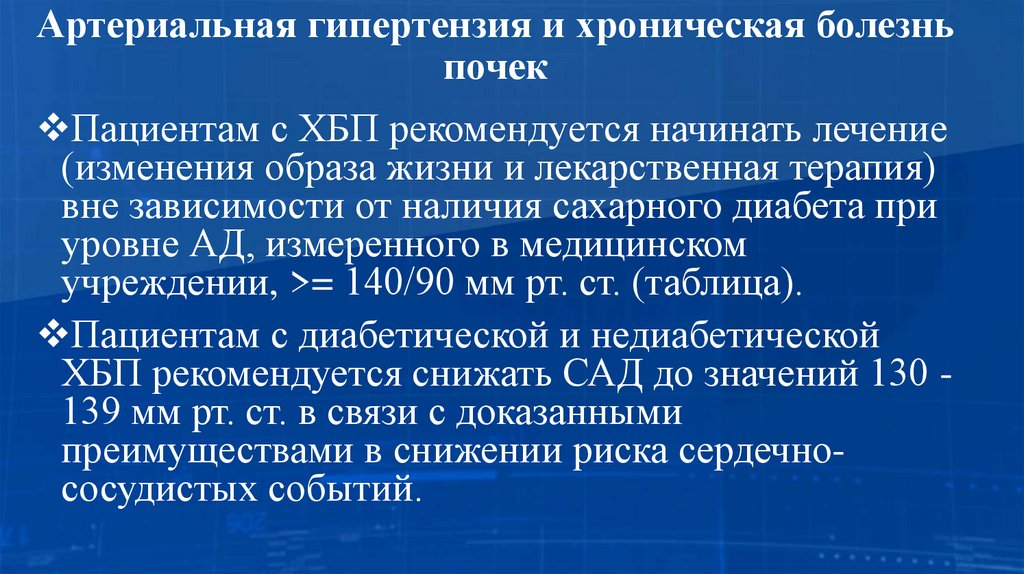 Артериальная гипертензия и хроническая болезнь почек

❖Пациентам с ХБП рекомендуется начинать лечение (изменения образа жизни и лекарственная терапия) вне зависимости от наличия сахарного диабета при уровне АД, измеренного в медицинском учреждении, >= 140/90 мм рт. ст. (таблица).

❖Пациентам с диабетической и недиабетической ХБП рекомендуется снижать САД до значений 130 - 139 мм рт. ст. в связи с доказанными преимуществами в снижении риска сердечно-сосудистых событий.